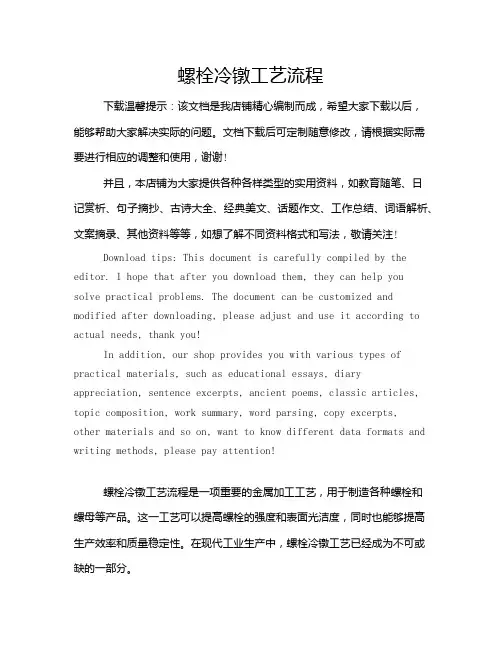 螺栓冷镦工艺流程

下载温馨提示：该文档是我店铺精心编制而成，希望大家下载以后，能够帮助大家解决实际的问题。文档下载后可定制随意修改，请根据实际需要进行相应的调整和使用，谢谢！

并且，本店铺为大家提供各种各样类型的实用资料，如教育随笔、日记赏析、句子摘抄、古诗大全、经典美文、话题作文、工作总结、词语解析、文案摘录、其他资料等等，如想了解不同资料格式和写法，敬请关注！

Download tips: This document is carefully compiled by the editor. I hope that after you download them, they can help you solve practical problems. The document can be customized and modified after downloading, please adjust and use it according to actual needs, thank you!

In addition, our shop provides you with various types of practical materials, such as educational essays, diary appreciation, sentence excerpts, ancient poems, classic articles, topic composition, work summary, word parsing, copy excerpts, other materials and so on, want to know different data formats and writing methods, please pay attention!

螺栓冷镦工艺流程是一项重要的金属加工工艺，用于制造各种螺栓和螺母等产品。这一工艺可以提高螺栓的强度和表面光洁度，同时也能够提高生产效率和质量稳定性。在现代工业生产中，螺栓冷镦工艺已经成为不可或缺的一部分。